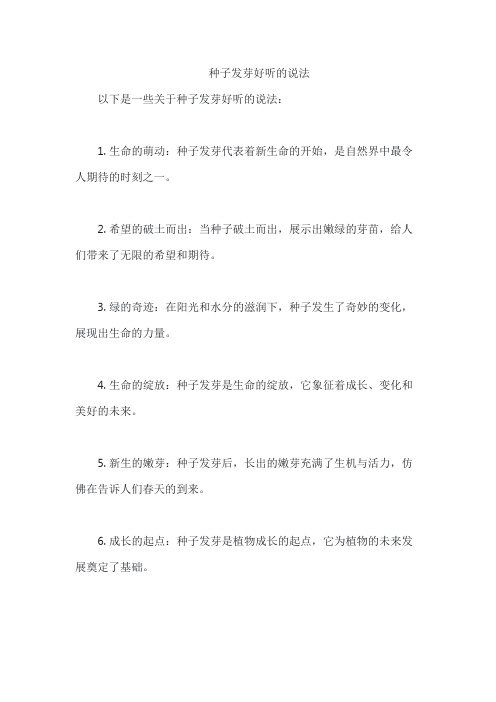 种子发芽好听的说法

以下是一些关于种子发芽好听的说法：

1. 生命的萌动：种子发芽代表着新生命的开始，是自然界中最令人期待的时刻之一。

2. 希望的破土而出：当种子破土而出，展示出嫩绿的芽苗，给人们带来了无限的希望和期待。

3. 绿的奇迹：在阳光和水分的滋润下，种子发生了奇妙的变化，展现出生命的力量。

4. 生命的绽放：种子发芽是生命的绽放，它象征着成长、变化和美好的未来。

5. 新生的嫩芽：种子发芽后，长出的嫩芽充满了生机与活力，仿佛在告诉人们春天的到来。

6. 成长的起点：种子发芽是植物成长的起点，它为植物的未来发展奠定了基础。